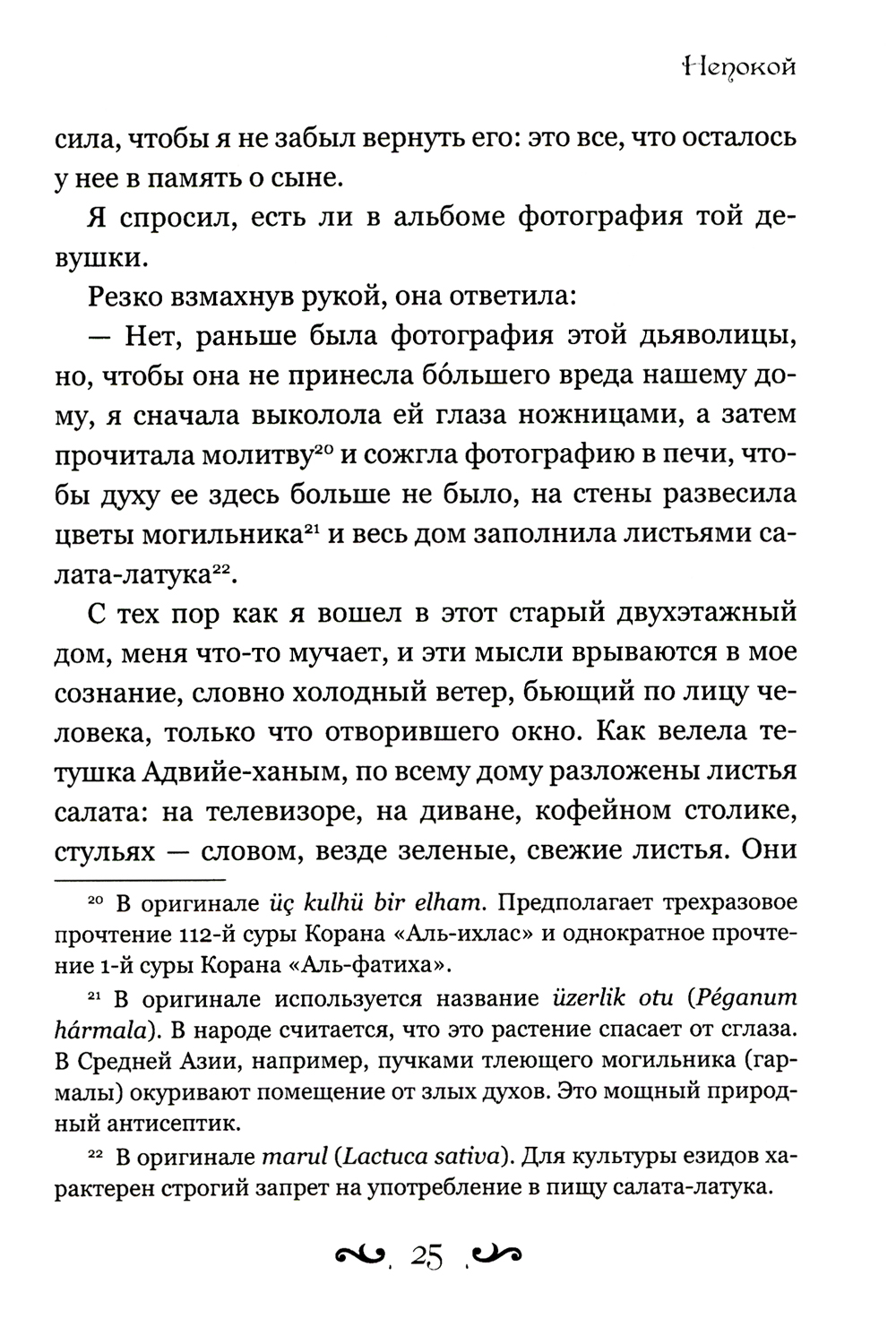 Непокой

сила, чтобы я не забыл вернуть его: это все, что осталось у нее в память о сыне.

Я спросил, есть ли в альбоме фотография той девушки.

Резко взмахнув рукой, она ответила:

— Нет, раньше была фотография этой дьяволицы, но, чтобы она не принесла бо́льшего вреда нашему дому, я сначала выколола ей глаза ножницами, а затем прочитала молитву$^{20}$ и сожгла фотографию в печи, чтобы духу ее здесь больше не было, на стены развесила цветы могильника$^{21}$ и весь дом заполнила листьями салата-латука$^{22}$.

С тех пор как я вошел в этот старый двухэтажный дом, меня что-то мучает, и эти мысли врываются в мое сознание, словно холодный ветер, бьющий по лицу человека, только что отворившего окно. Как велела тетушка Адвийе-ханым, по всему дому разложены листья салата: на телевизоре, на диване, кофейном столике, стульях — словом, везде зеленые, свежие листья. Они

$^{20}$ В оригинале üç kulhü bir elham. Предполагает трехразовое прочтение 112-й суры Корана «Аль-ихлас» и однократное прочтение 1-й суры Корана «Аль-фатиха».

$^{21}$ В оригинале используется название üzerlik otu (Péganum hármala). В народе считается, что это растение спасает от сглаза. В Средней Азии, например, пучками тлеющего могильника (гармалы) окуривают помещение от злых духов. Это мощный природный антисептик.

$^{22}$ В оригинале marul (Lactuca sativa). Для культуры езидов характерен строгий запрет на употребление в пищу салата-латука.

25